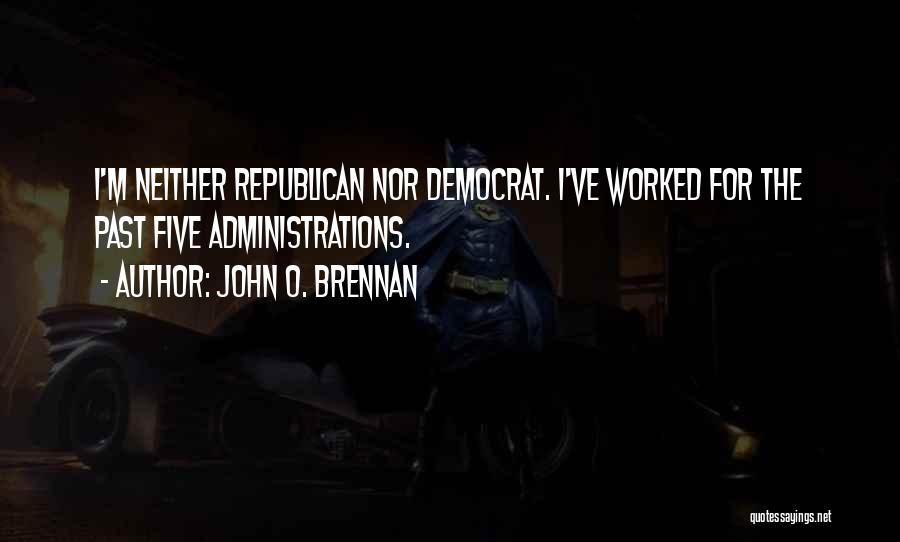 I'M NEITHER REPUBLICAN NOR DEMOCRAT. I'VE WORKED FOR THE PAST FIVE ADMINISTRATIONS.

- AUTHOR: JOHN O. BRENNAN

quotessayings.net